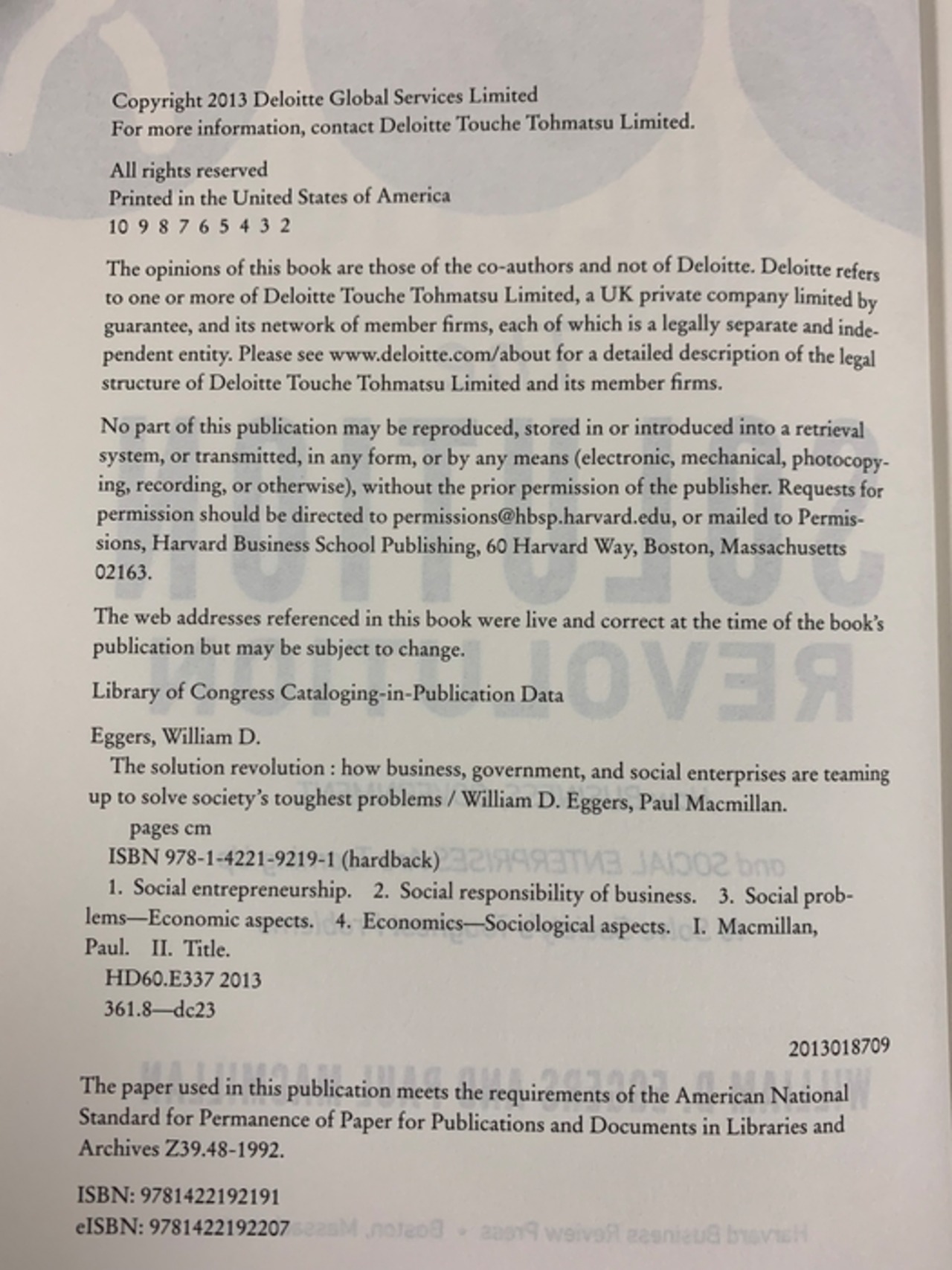 Copyright 2013 Deloitte Global Services Limited
For more information, contact Deloitte Touche Tohmatsu Limited.

All rights reserved
Printed in the United States of America
10 9 8 7 6 5 4 3 2

The opinions of this book are those of the co-authors and not of Deloitte. Deloitte refers to one or more of Deloitte Touche Tohmatsu Limited, a UK private company limited by guarantee, and its network of member firms, each of which is a legally separate and independent entity. Please see www.deloitte.com/about for a detailed description of the legal structure of Deloitte Touche Tohmatsu Limited and its member firms.

No part of this publication may be reproduced, stored in or introduced into a retrieval system, or transmitted, in any form, or by any means (electronic, mechanical, photocopying, recording, or otherwise), without the prior permission of the publisher. Requests for permission should be directed to permissions@hbsp.harvard.edu, or mailed to Permissions, Harvard Business School Publishing, 60 Harvard Way, Boston, Massachusetts 02163.

The web addresses referenced in this book were live and correct at the time of the book's publication but may be subject to change.

Library of Congress Cataloging-in-Publication Data

Eggers, William D.
The solution revolution : how business, government, and social enterprises are teaming up to solve society's toughest problems / William D. Eggers, Paul Macmillan.
pages cm
ISBN 978-1-4221-9219-1 (hardback)
1. Social entrepreneurship. 2. Social responsibility of business. 3. Social problems—Economic aspects. 4. Economics—Sociological aspects. I. Macmillan, Paul. II. Title.
HD60.E337 2013
361.8—dc23

2013018709

The paper used in this publication meets the requirements of the American National Standard for Permanence of Paper for Publications and Documents in Libraries and Archives Z39.48-1992.

ISBN: 9781422192191
eISBN: 9781422192207